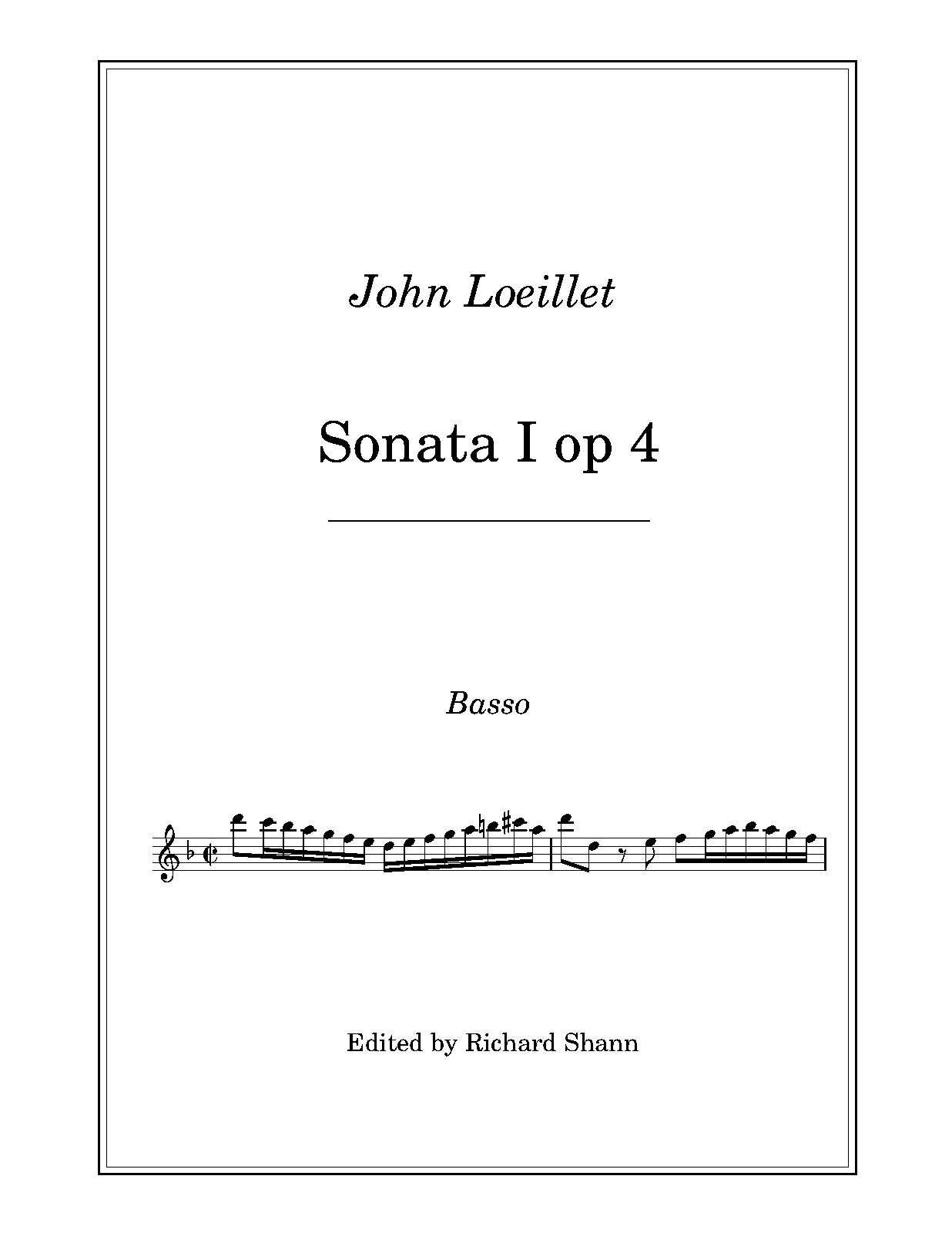 John Loeillet

Sonata I op 4

Basso

Edited by Richard Shann